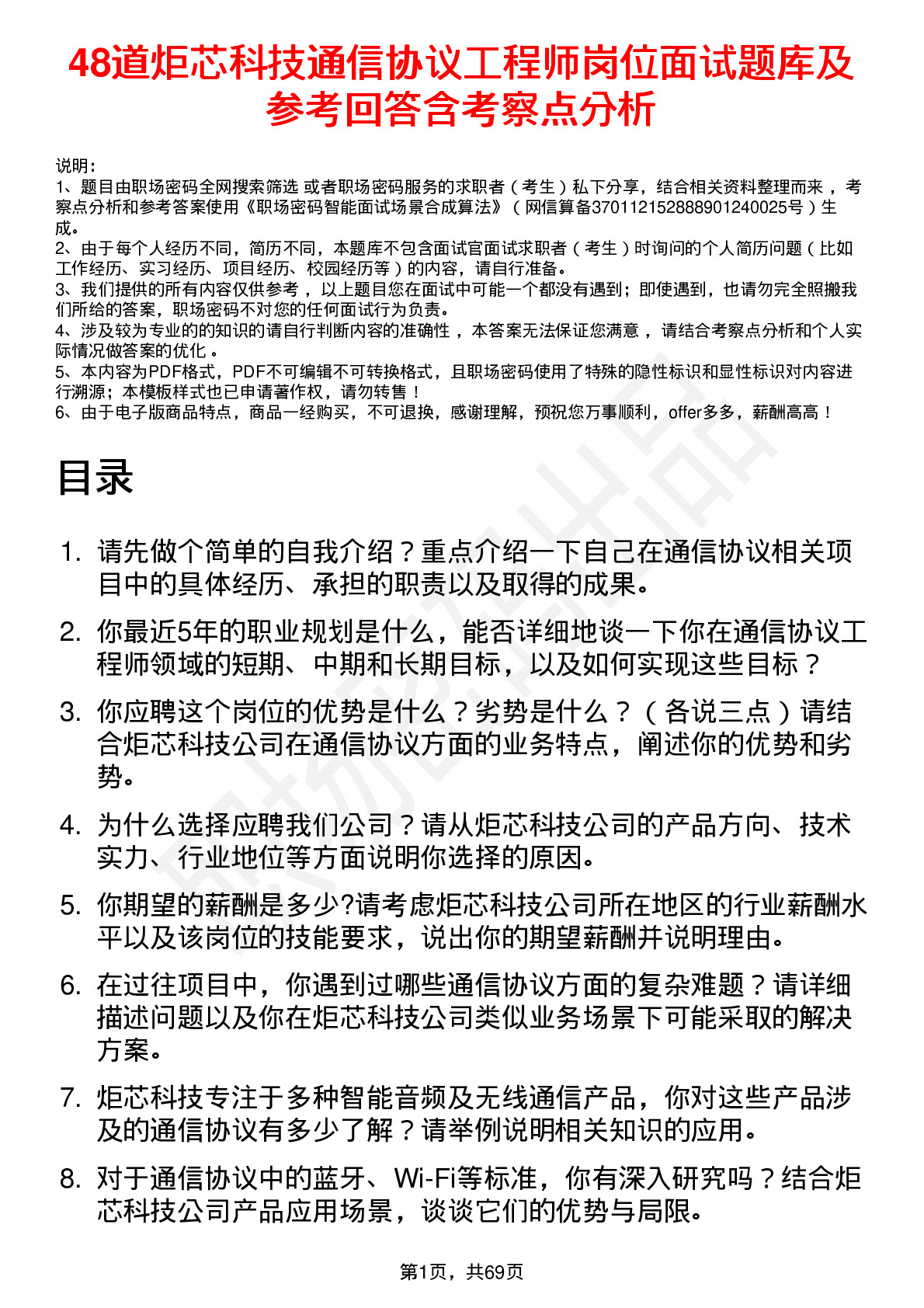 48道炬芯科技通信协议工程师岗位面试题库及参考回答含考察点分析

说明：
1、题目由职场密码全网搜索筛选 或者职场密码服务的求职者（考生）私下分享，结合相关资料整理而来 ，考察点分析和参考答案使用《职场密码智能面试场景合成算法》（网信算备370112152888901240025号）生成。
2、由于每个人经历不同，简历不同，本题库不包含面试官面试求职者（考生）时询问的个人简历问题（比如工作经历、实习经历、项目经历、校园经历等）的内容，请自行准备。
3、我们提供的所有内容仅供参考 ，以上题目您在面试中可能一个都没有遇到；即使遇到，也请勿完全照搬我们所给的答案，职场密码不对您的任何面试行为负责。
4、涉及较为专业的的知识的请自行判断内容的准确性 ，本答案无法保证您满意 ，请结合考察点分析和个人实际情况做答案的优化 。
5、本内容为PDF格式，PDF不可编辑不可转换格式，且职场密码使用了特殊的隐性标识和显性标识对内容进行溯源；本模板样式也已申请著作权，请勿转售！
6、由于电子版商品特点，商品一经购买，不可退换，感谢理解，预祝您万事顺利，offer多多，薪酬高高！

目录

1. 请先做个简单的自我介绍？重点介绍一下自己在通信协议相关项目中的具体经历、承担的职责以及取得的成果。
2. 你最近5年的职业规划是什么，能否详细地谈一下你在通信协议工程师领域的短期、中期和长期目标，以及如何实现这些目标？
3. 你应聘这个岗位的优势是什么？劣势是什么？（各说三点）请结合炬芯科技公司在通信协议方面的业务特点，阐述你的优势和劣势。
4. 为什么选择应聘我们公司？请从炬芯科技公司的产品方向、技术实力、行业地位等方面说明你选择的原因。
5. 你期望的薪酬是多少?请考虑炬芯科技公司所在地区的行业薪酬水平以及该岗位的技能要求，说出你的期望薪酬并说明理由。
6. 在过往项目中，你遇到过哪些通信协议方面的复杂难题？请详细描述问题以及你在炬芯科技公司类似业务场景下可能采取的解决方案。
7. 炬芯科技专注于多种智能音频及无线通信产品，你对这些产品涉及的通信协议有多少了解？请举例说明相关知识的应用。
8. 对于通信协议中的蓝牙、Wi-Fi等标准，你有深入研究吗？结合炬芯科技公司产品应用场景，谈谈它们的优势与局限。

第1页，共69页